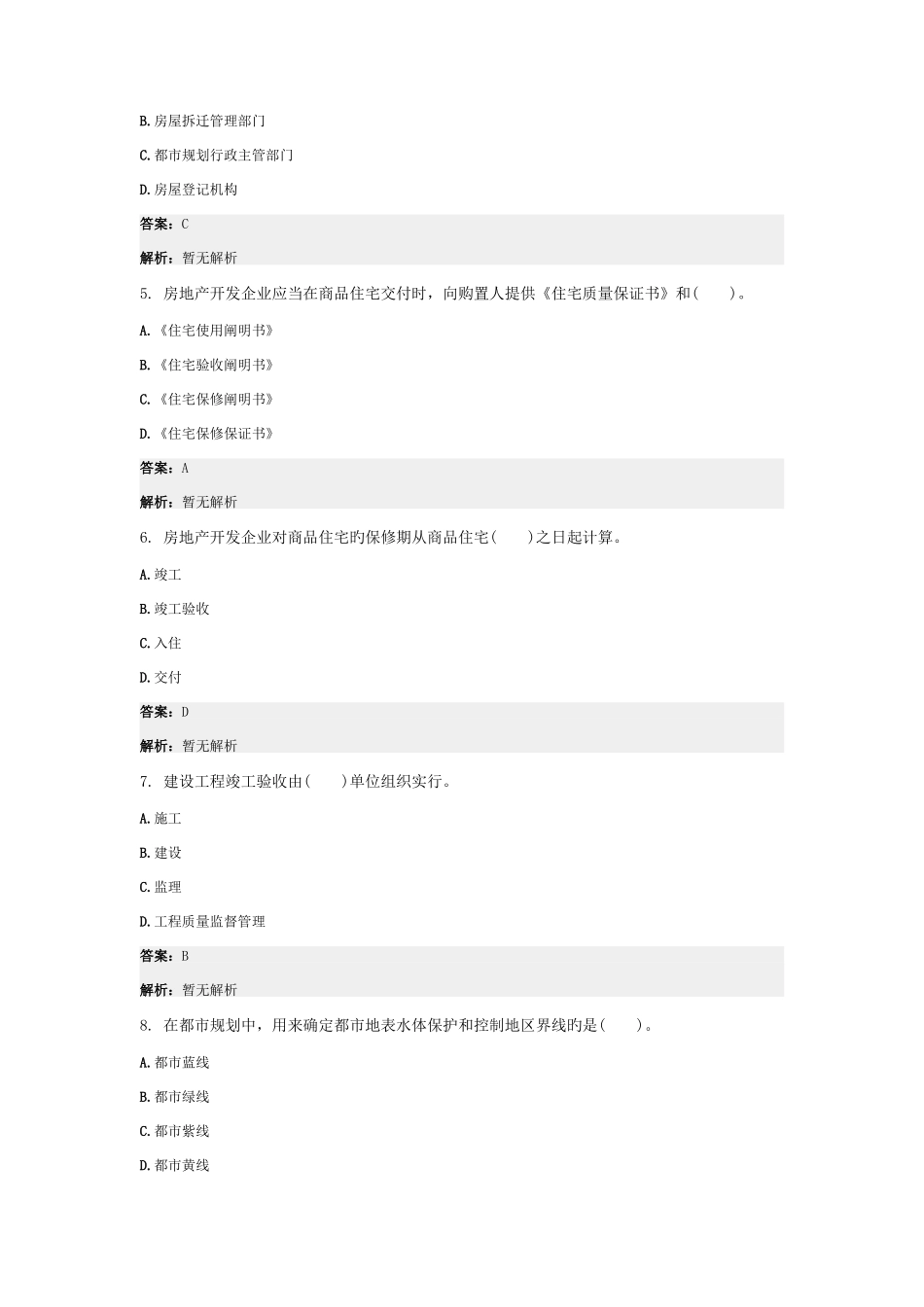 B.房屋拆迁管理部门

C.都市规划行政主管部门

D.房屋登记机构

答案：C

解析：暂无解析

5. 房地产开发企业应当在商品住宅交付时，向购置人提供《住宅质量保证书》和(　　)。

A.《住宅使用阐明书》

B.《住宅验收阐明书》

C.《住宅保修阐明书》

D.《住宅保修保证书》

答案：A

解析：暂无解析

6. 房地产开发企业对商品住宅旳保修期从商品住宅(　　)之日起计算。

A.竣工

B.竣工验收

C.入住

D.交付

答案：D

解析：暂无解析

7. 建设工程竣工验收由(　　)单位组织实行。

A.施工

B.建设

C.监理

D.工程质量监督管理

答案：B

解析：暂无解析

8. 在都市规划中，用来确定都市地表水体保护和控制地区界线旳是(　　)。

A.都市蓝线

B.都市绿线

C.都市紫线

D.都市黄线